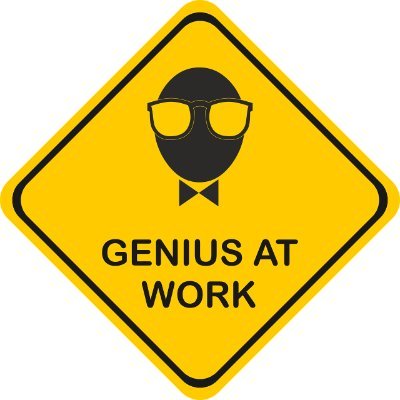 GENIUS AT WORK